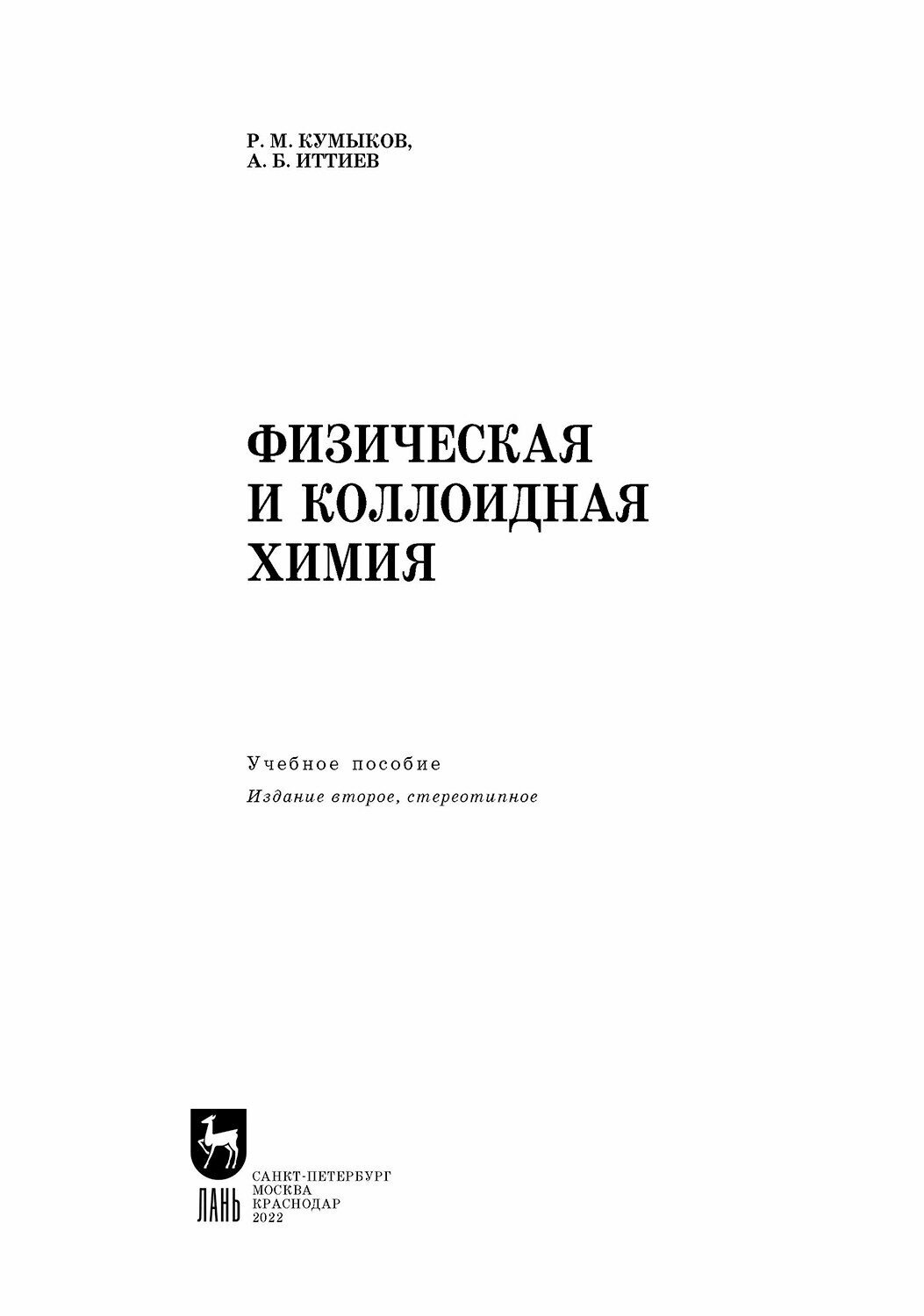 Р. М. КУМЫКОВ,
А. Б. ИТТИЕВ

ФИЗИЧЕСКАЯ
И КОЛЛОИДНАЯ
ХИМИЯ

Учебное пособие

Издание второе, стереотипное

ЛАНЬ

САНКТ-ПЕТЕРБУРГ
МОСКВА
КРАСНОДАР
2022